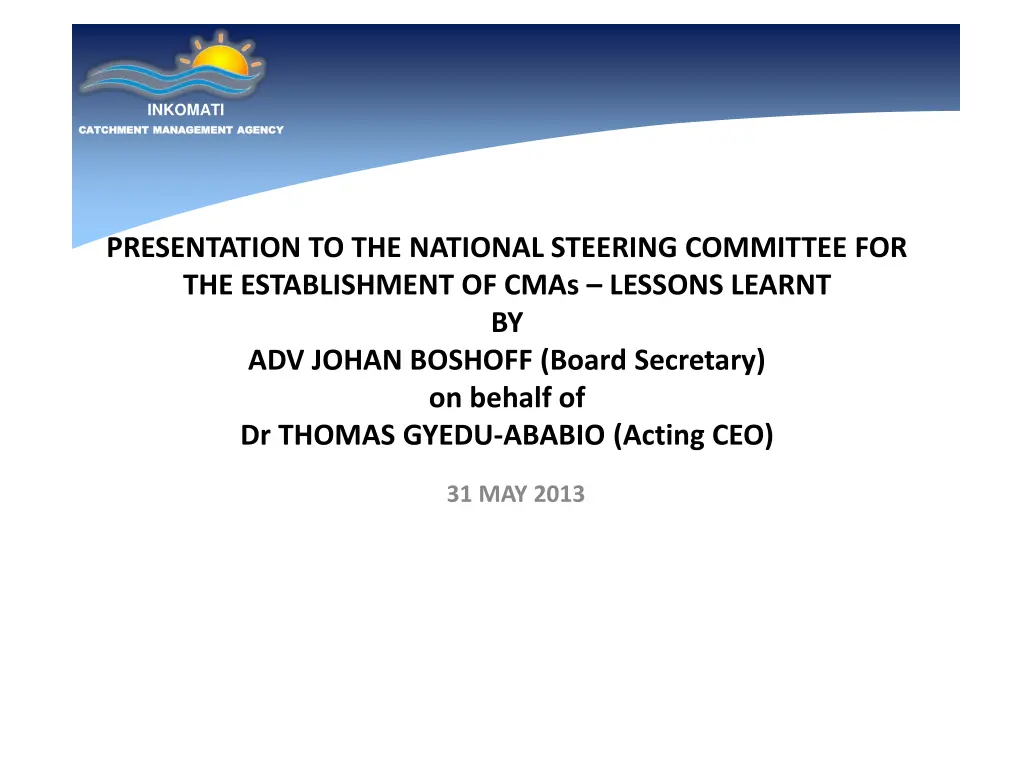 INKOMATI
CATCHMENT MANAGEMENT AGENCY

PRESENTATION TO THE NATIONAL STEERING COMMITTEE FOR THE ESTABLISHMENT OF CMAs – LESSONS LEARNT
BY
ADV JOHAN BOSHOFF (Board Secretary)
on behalf of
Dr THOMAS GYEDU-ABABIO (Acting CEO)

31 MAY 2013